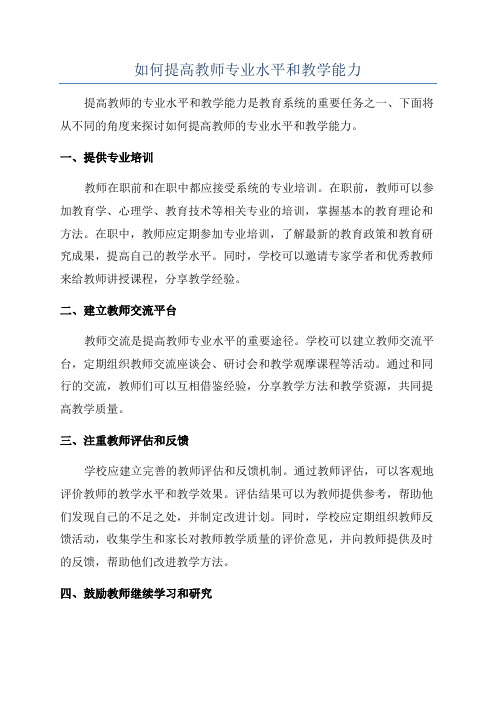 如何提高教师专业水平和教学能力

提高教师的专业水平和教学能力是教育系统的重要任务之一、下面将从不同的角度来探讨如何提高教师的专业水平和教学能力。

一、提供专业培训

教师在职前和在职中都应接受系统的专业培训。在职前，教师可以参加教育学、心理学、教育技术等相关专业的培训，掌握基本的教育理论和方法。在职中，教师应定期参加专业培训，了解最新的教育政策和教育研究成果，提高自己的教学水平。同时，学校可以邀请专家学者和优秀教师来给教师讲授课程，分享教学经验。

二、建立教师交流平台

教师交流是提高教师专业水平的重要途径。学校可以建立教师交流平台，定期组织教师交流座谈会、研讨会和教学观摩课程等活动。通过和同行的交流，教师们可以互相借鉴经验，分享教学方法和教学资源，共同提高教学质量。

三、注重教师评估和反馈

学校应建立完善的教师评估和反馈机制。通过教师评估，可以客观地评价教师的教学水平和教学效果。评估结果可以为教师提供参考，帮助他们发现自己的不足之处，并制定改进计划。同时，学校应定期组织教师反馈活动，收集学生和家长对教师教学质量的评价意见，并向教师提供及时的反馈，帮助他们改进教学方法。

四、鼓励教师继续学习和研究